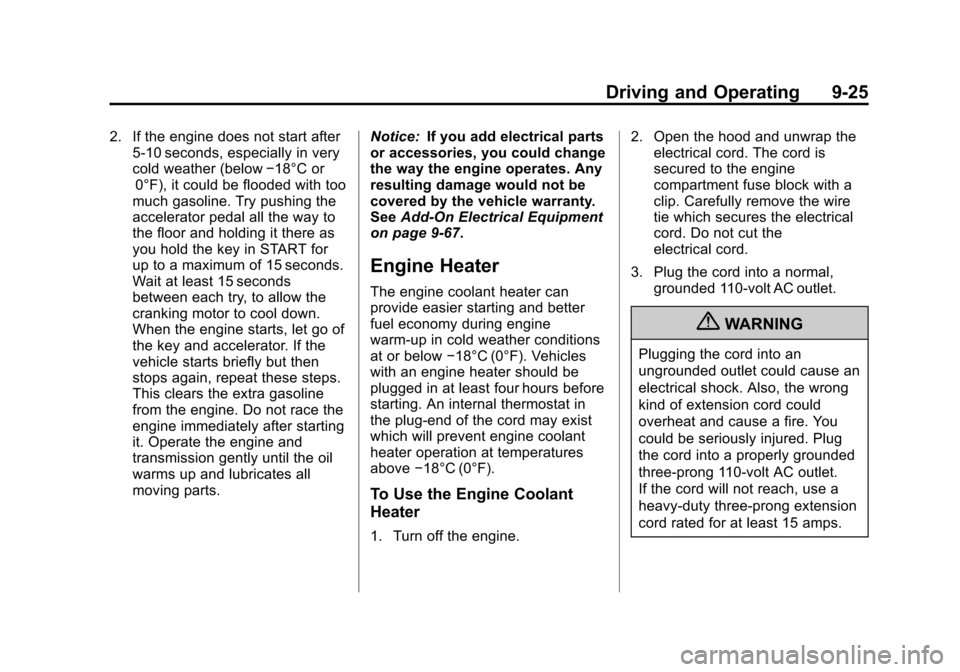 Driving and Operating 9-25

2. If the engine does not start after 5-10 seconds, especially in very cold weather (below −18°C or 0°F), it could be flooded with too much gasoline. Try pushing the accelerator pedal all the way to the floor and holding it there as you hold the key in START for up to a maximum of 15 seconds. Wait at least 15 seconds between each try, to allow the cranking motor to cool down. When the engine starts, let go of the key and accelerator. If the vehicle starts briefly but then stops again, repeat these steps. This clears the extra gasoline from the engine. Do not race the engine immediately after starting it. Operate the engine and transmission gently until the oil warms up and lubricates all moving parts.

Notice: If you add electrical parts or accessories, you could change the way the engine operates. Any resulting damage would not be covered by the vehicle warranty. See Add-On Electrical Equipment on page 9-67.

Engine Heater

The engine coolant heater can provide easier starting and better fuel economy during engine warm-up in cold weather conditions at or below −18°C (0°F). Vehicles with an engine heater should be plugged in at least four hours before starting. An internal thermostat in the plug-end of the cord may exist which will prevent engine coolant heater operation at temperatures above −18°C (0°F).

To Use the Engine Coolant Heater

1. Turn off the engine.

2. Open the hood and unwrap the electrical cord. The cord is secured to the engine compartment fuse block with a clip. Carefully remove the wire tie which secures the electrical cord. Do not cut the electrical cord.

3. Plug the cord into a normal, grounded 110-volt AC outlet.

WARNING

Plugging the cord into an ungrounded outlet could cause an electrical shock. Also, the wrong kind of extension cord could overheat and cause a fire. You could be seriously injured. Plug the cord into a properly grounded three-prong 110-volt AC outlet. If the cord will not reach, use a heavy-duty three-prong extension cord rated for at least 15 amps.

carmanualsonline.info